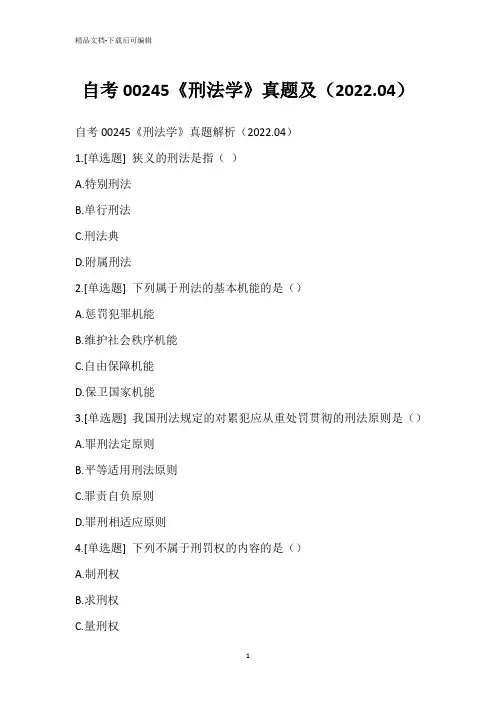 精品文档-下载后可编辑

自考 00245《刑法学》真题及（2022.04）

自考 00245《刑法学》真题解析（2022.04）

1.[单选题] 狭义的刑法是指（ ）

A.特别刑法

B.单行刑法

C.刑法典

D.附属刑法

2.[单选题] 下列属于刑法的基本机能的是（）

A.惩罚犯罪机能

B.维护社会秩序机能

C.自由保障机能

D.保卫国家机能

3.[单选题] 我国刑法规定的对累犯应从重处罚贯彻的刑法原则是（）

A.罪刑法定原则

B.平等适用刑法原则

C.罪责自负原则

D.罪刑相适应原则

4.[单选题] 下列不属于刑罚权的内容的是（）

A.制刑权

B.求刑权

C.量刑权

1